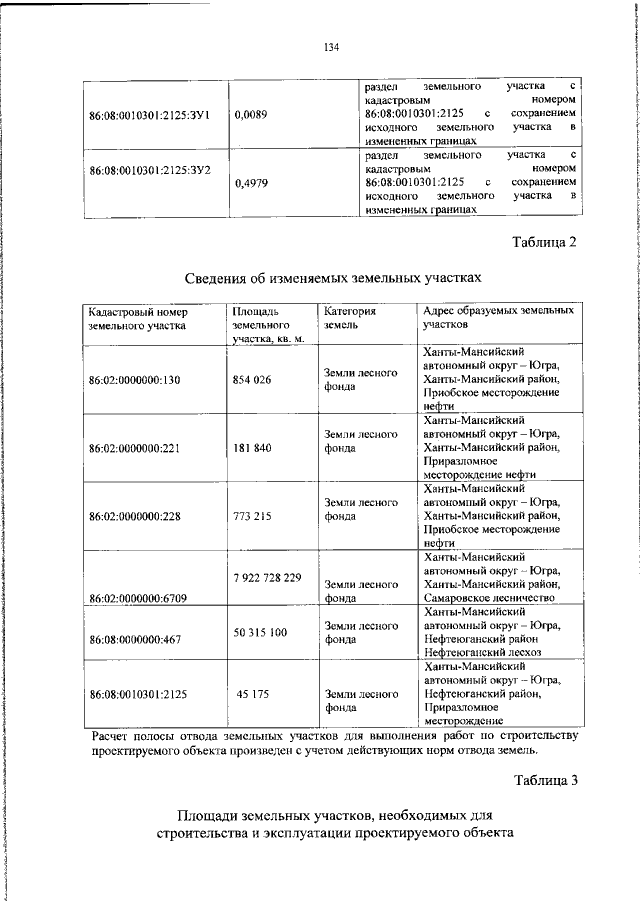 134

| | | |
|---|---|---|
| 86:08:0010301:2125:ЗУ1 | 0,0089 | раздел земельного участка с кадастровым номером 86:08:0010301:2125 с сохранением исходного земельного участка в измененных границах |
| 86:08:0010301:2125:ЗУ2 | 0,4979 | раздел земельного участка с кадастровым номером 86:08:0010301:2125 с сохранением исходного земельного участка в измененных границах |

Таблица 2

Сведения об изменяемых земельных участках

| Кадастровый номер земельного участка | Площадь земельного участка, кв. м. | Категория земель | Адрес образуемых земельных участков |
|---|---|---|---|
| 86:02:0000000:130 | 854 026 | Земли лесного фонда | Ханты-Мансийский автономный округ – Югра, Ханты-Мансийский район, Приобское месторождение нефти |
| 86:02:0000000:221 | 181 840 | Земли лесного фонда | Ханты-Мансийский автономный округ – Югра, Ханты-Мансийский район, Приразломное месторождение нефти |
| 86:02:0000000:228 | 773 215 | Земли лесного фонда | Ханты-Мансийский автономный округ – Югра, Ханты-Мансийский район, Приобское месторождение нефти |
| 86:02:0000000:6709 | 7 922 728 229 | Земли лесного фонда | Ханты-Мансийский автономный округ – Югра, Ханты-Мансийский район, Самаровское лесничество |
| 86:08:0000000:467 | 50 315 100 | Земли лесного фонда | Ханты-Мансийский автономный округ – Югра, Нефтеюганский район Нефтеюганский лесхоз |
| 86:08:0010301:2125 | 45 175 | Земли лесного фонда | Ханты-Мансийский автономный округ – Югра, Нефтеюганский район, Приразломное месторождение |

Расчет полосы отвода земельных участков для выполнения работ по строительству проектируемого объекта произведен с учетом действующих норм отвода земель.

Таблица 3

Площади земельных участков, необходимых для строительства и эксплуатации проектируемого объекта